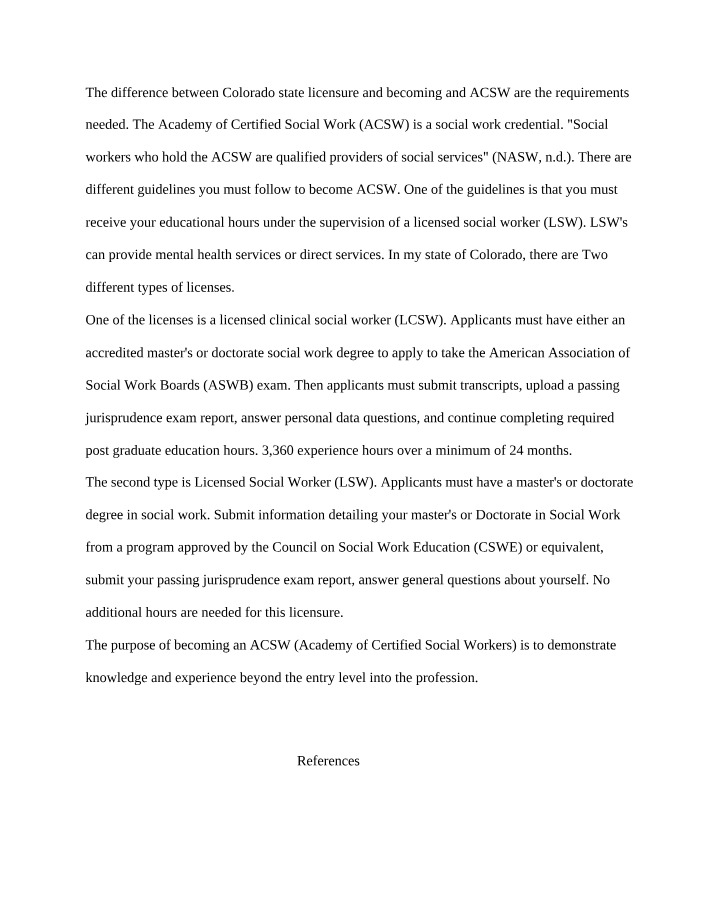 The difference between Colorado state licensure and becoming and ACSW are the requirements needed. The Academy of Certified Social Work (ACSW) is a social work credential. "Social workers who hold the ACSW are qualified providers of social services" (NASW, n.d.). There are different guidelines you must follow to become ACSW. One of the guidelines is that you must receive your educational hours under the supervision of a licensed social worker (LSW). LSW's can provide mental health services or direct services. In my state of Colorado, there are Two different types of licenses.

One of the licenses is a licensed clinical social worker (LCSW). Applicants must have either an accredited master's or doctorate social work degree to apply to take the American Association of Social Work Boards (ASWB) exam. Then applicants must submit transcripts, upload a passing jurisprudence exam report, answer personal data questions, and continue completing required post graduate education hours. 3,360 experience hours over a minimum of 24 months.

The second type is Licensed Social Worker (LSW). Applicants must have a master's or doctorate degree in social work. Submit information detailing your master's or Doctorate in Social Work from a program approved by the Council on Social Work Education (CSWE) or equivalent, submit your passing jurisprudence exam report, answer general questions about yourself. No additional hours are needed for this licensure.

The purpose of becoming an ACSW (Academy of Certified Social Workers) is to demonstrate knowledge and experience beyond the entry level into the profession.

References